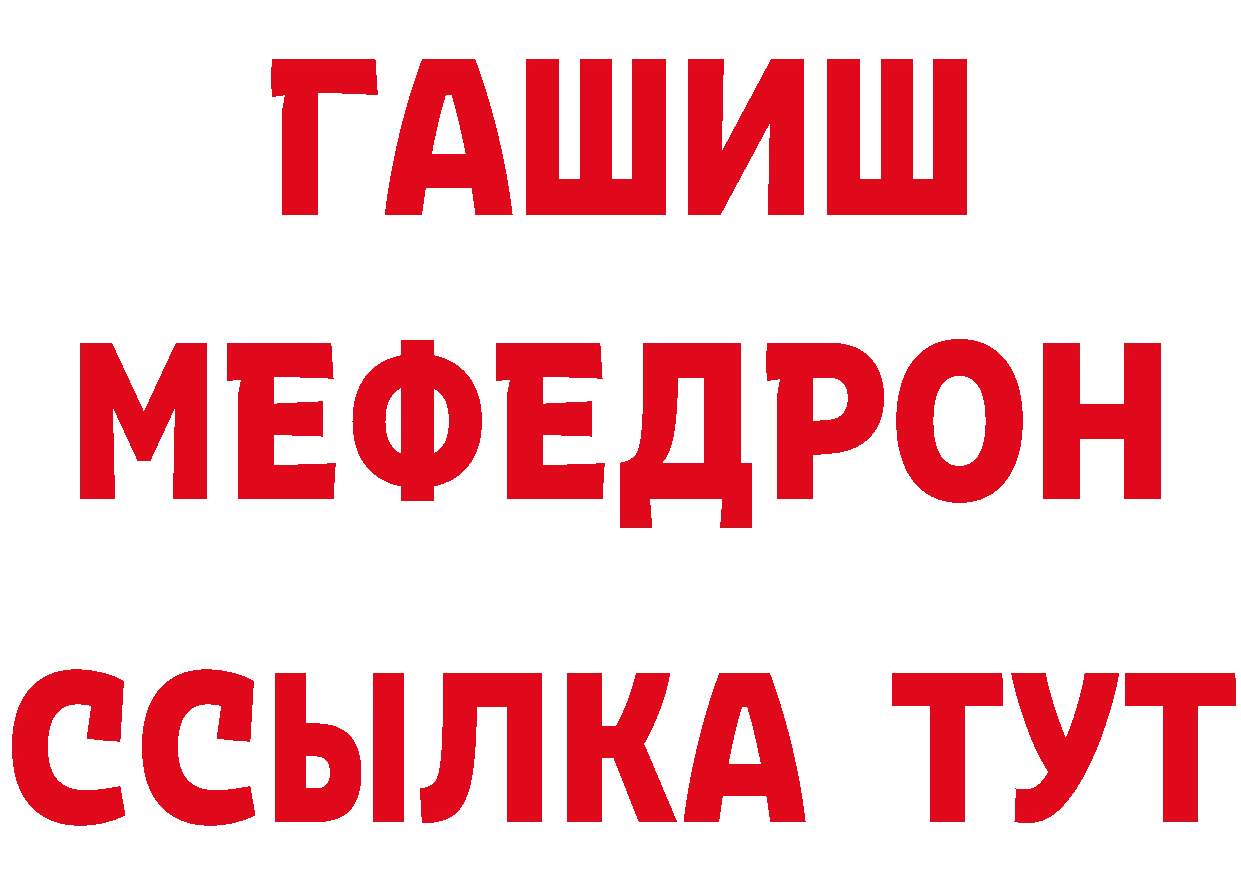 ГАШИШ
МЕФЕДРОН
ССЫЛКА ТУТ